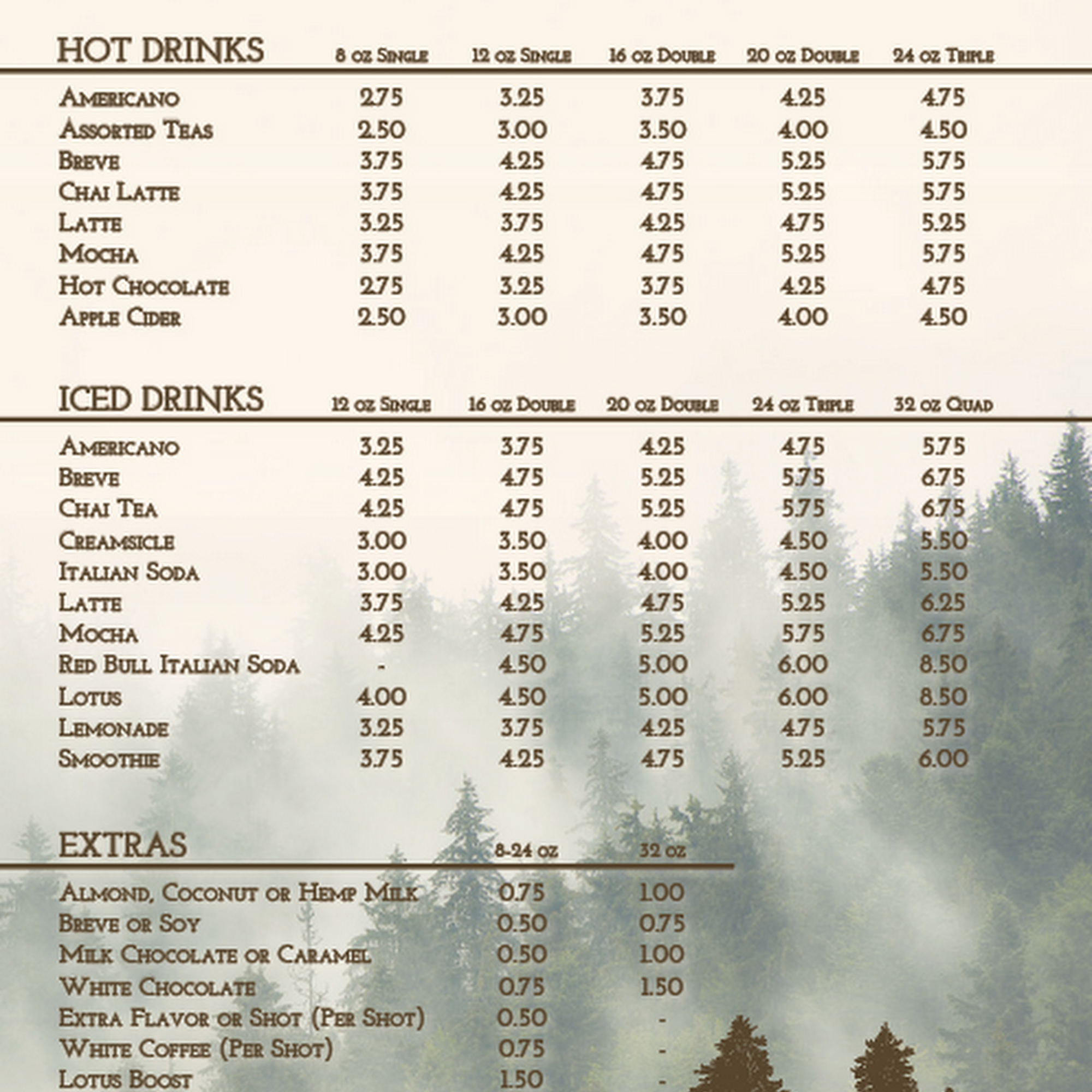 | HOT DRINKS | 8 oz Single | 12 oz Single | 16 oz Double | 20 oz Double | 24 oz Triple |
|---|---|---|---|---|---|
| Americano | 2.75 | 3.25 | 3.75 | 4.25 | 4.75 |
| Assorted Teas | 2.50 | 3.00 | 3.50 | 4.00 | 4.50 |
| Breve | 3.75 | 4.25 | 4.75 | 5.25 | 5.75 |
| Chai Latte | 3.75 | 4.25 | 4.75 | 5.25 | 5.75 |
| Latte | 3.25 | 3.75 | 4.25 | 4.75 | 5.25 |
| Mocha | 3.75 | 4.25 | 4.75 | 5.25 | 5.75 |
| Hot Chocolate | 2.75 | 3.25 | 3.75 | 4.25 | 4.75 |
| Apple Cider | 2.50 | 3.00 | 3.50 | 4.00 | 4.50 |

| ICED DRINKS | 12 oz Single | 16 oz Double | 20 oz Double | 24 oz Triple | 32 oz Quad |
|---|---|---|---|---|---|
| Americano | 3.25 | 3.75 | 4.25 | 4.75 | 5.75 |
| Breve | 4.25 | 4.75 | 5.25 | 5.75 | 6.75 |
| Chai Tea | 4.25 | 4.75 | 5.25 | 5.75 | 6.75 |
| Creamsicle | 3.00 | 3.50 | 4.00 | 4.50 | 5.50 |
| Italian Soda | 3.00 | 3.50 | 4.00 | 4.50 | 5.50 |
| Latte | 3.75 | 4.25 | 4.75 | 5.25 | 6.25 |
| Mocha | 4.25 | 4.75 | 5.25 | 5.75 | 6.75 |
| Red Bull Italian Soda | - | 4.50 | 5.00 | 6.00 | 8.50 |
| Lotus | 4.00 | 4.50 | 5.00 | 6.00 | 8.50 |
| Lemonade | 3.25 | 3.75 | 4.25 | 4.75 | 5.75 |
| Smoothie | 3.75 | 4.25 | 4.75 | 5.25 | 6.00 |

| EXTRAS | 8-24 oz | 32 oz |
|---|---|---|
| Almond, Coconut or Hemp Milk | 0.75 | 1.00 |
| Breve or Soy | 0.50 | 0.75 |
| Milk Chocolate or Caramel | 0.50 | 1.00 |
| White Chocolate | 0.75 | 1.50 |
| Extra Flavor or Shot (Per Shot) | 0.50 | - |
| White Coffee (Per Shot) | 0.75 | - |
| Lotus Boost | 1.50 | - |